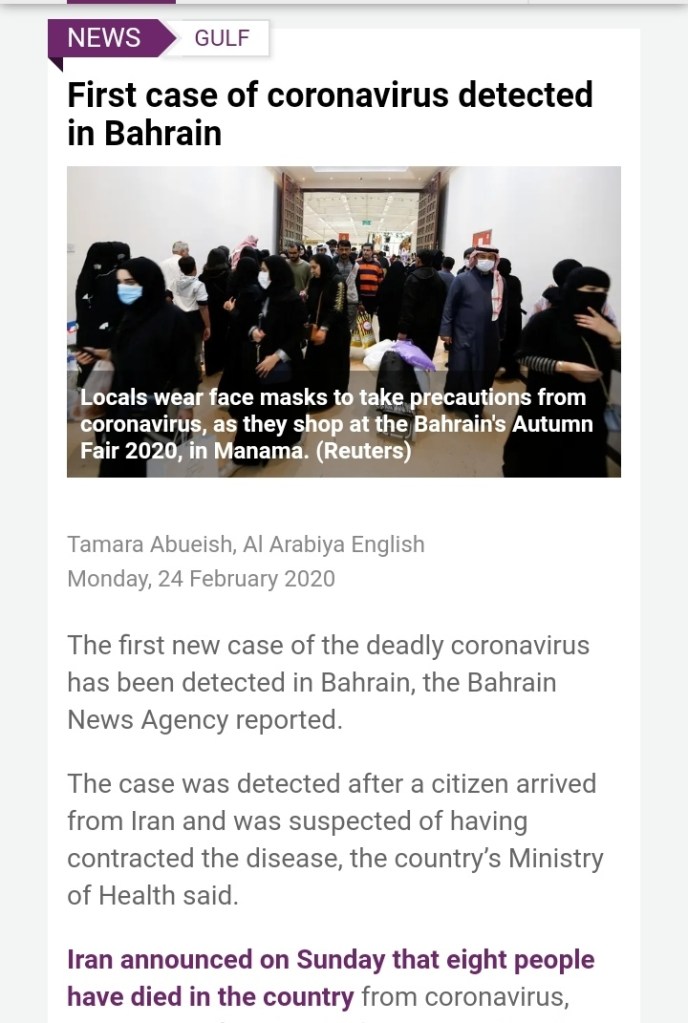 NEWS GULF

First case of coronavirus detected in Bahrain

Locals wear face masks to take precautions from coronavirus, as they shop at the Bahrain's Autumn Fair 2020, in Manama. (Reuters)

Tamara Abueish, Al Arabiya English
Monday, 24 February 2020

The first new case of the deadly coronavirus has been detected in Bahrain, the Bahrain News Agency reported.

The case was detected after a citizen arrived from Iran and was suspected of having contracted the disease, the country's Ministry of Health said.

Iran announced on Sunday that eight people have died in the country from coronavirus,